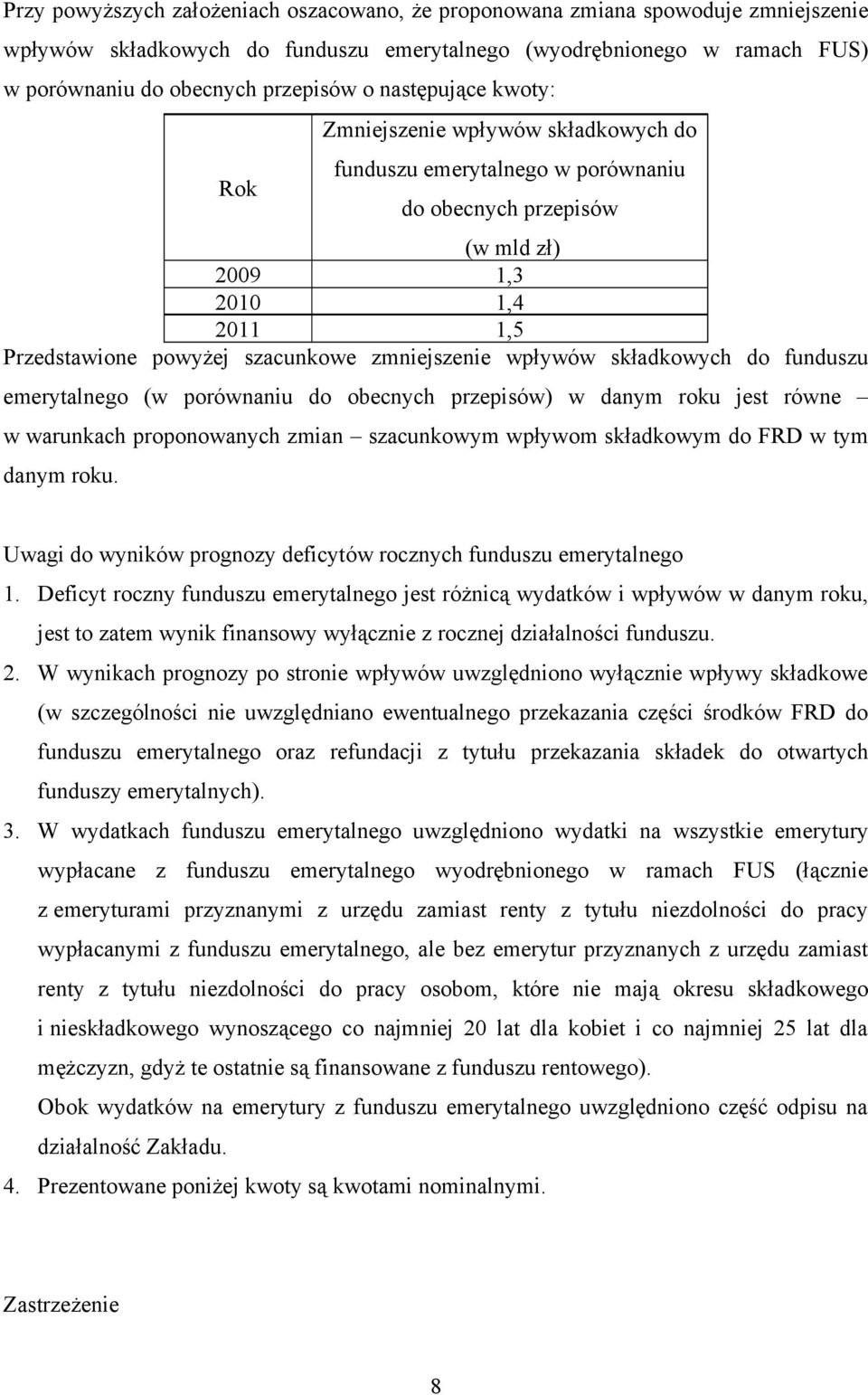 Przy powyższych założeniach oszacowano, że proponowana zmiana spowoduje zmniejszenie wpływów składkowych do funduszu emerytalnego (wyodrębnionego w ramach FUS) w porównaniu do obecnych przepisów o następujące kwoty:

| Rok | Zmniejszenie wpływów składkowych do funduszu emerytalnego w porównaniu do obecnych przepisów (w mld zł) |
|---|---|
| 2009 | 1,3 |
| 2010 | 1,4 |
| 2011 | 1,5 |

Przedstawione powyżej szacunkowe zmniejszenie wpływów składkowych do funduszu emerytalnego (w porównaniu do obecnych przepisów) w danym roku jest równe – w warunkach proponowanych zmian – szacunkowym wpływom składkowym do FRD w tym danym roku.

Uwagi do wyników prognozy deficytów rocznych funduszu emerytalnego
1. Deficyt roczny funduszu emerytalnego jest różnicą wydatków i wpływów w danym roku, jest to zatem wynik finansowy wyłącznie z rocznej działalności funduszu.
2. W wynikach prognozy po stronie wpływów uwzględniono wyłącznie wpływy składkowe (w szczególności nie uwzględniano ewentualnego przekazania części środków FRD do funduszu emerytalnego oraz refundacji z tytułu przekazania składek do otwartych funduszy emerytalnych).
3. W wydatkach funduszu emerytalnego uwzględniono wydatki na wszystkie emerytury wypłacane z funduszu emerytalnego wyodrębnionego w ramach FUS (łącznie z emeryturami przyznanymi z urzędu zamiast renty z tytułu niezdolności do pracy wypłacanymi z funduszu emerytalnego, ale bez emerytur przyznanych z urzędu zamiast renty z tytułu niezdolności do pracy osobom, które nie mają okresu składkowego i nieskładkowego wynoszącego co najmniej 20 lat dla kobiet i co najmniej 25 lat dla mężczyzn, gdyż te ostatnie są finansowane z funduszu rentowego).
Obok wydatków na emerytury z funduszu emerytalnego uwzględniono część odpisu na działalność Zakładu.
4. Prezentowane poniżej kwoty są kwotami nominalnymi.

Zastrzeżenie

8